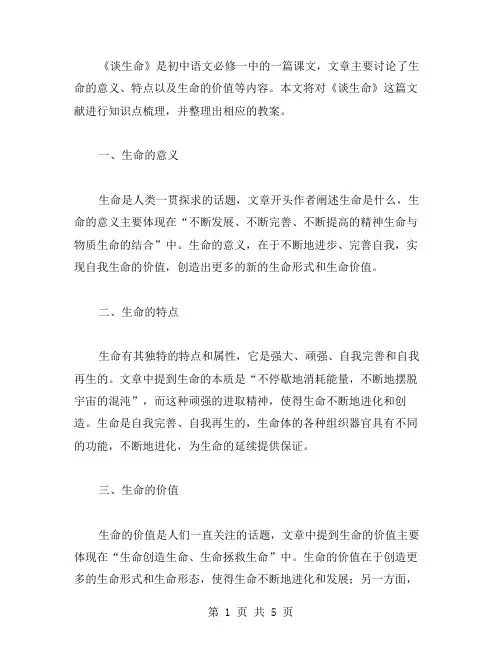 《谈生命》是初中语文必修一中的一篇课文，文章主要讨论了生命的意义、特点以及生命的价值等内容。本文将对《谈生命》这篇文献进行知识点梳理，并整理出相应的教案。

一、生命的意义

生命是人类一贯探求的话题，文章开头作者阐述生命是什么，生命的意义主要体现在“不断发展、不断完善、不断提高的精神生命与物质生命的结合”中。生命的意义，在于不断地进步、完善自我，实现自我生命的价值，创造出更多的新的生命形式和生命价值。

二、生命的特点

生命有其独特的特点和属性，它是强大、顽强、自我完善和自我再生的。文章中提到生命的本质是“不停歇地消耗能量，不断地摆脱宇宙的混沌”，而这种顽强的进取精神，使得生命不断地进化和创造。生命是自我完善、自我再生的，生命体的各种组织器官具有不同的功能，不断地进化，为生命的延续提供保证。

三、生命的价值

生命的价值是人们一直关注的话题，文章中提到生命的价值主要体现在“生命创造生命、生命拯救生命”中。生命的价值在于创造更多的生命形式和生命形态，使得生命不断地进化和发展；另一方面，

第 1 页 共 5 页